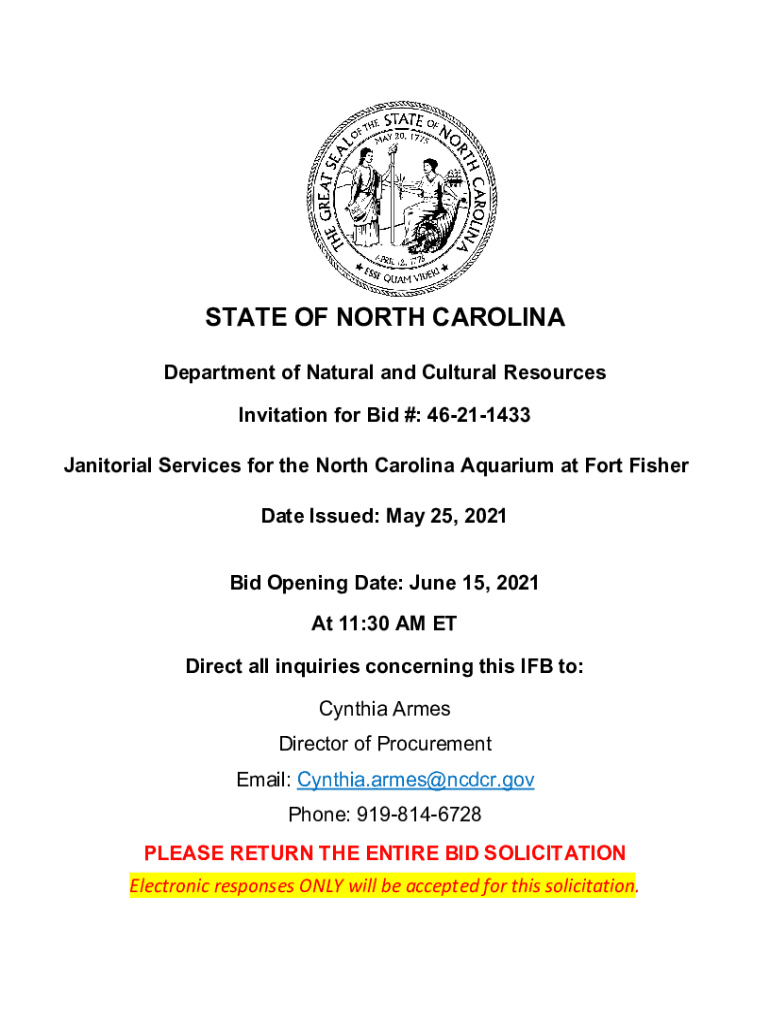 THE GREAT SEAL OF THE STATE OF NORTH CAROLINA
MAY 20, 1775
APRIL 12, 1776
ESSE QUAM VIDERI

STATE OF NORTH CAROLINA

Department of Natural and Cultural Resources

Invitation for Bid #: 46-21-1433

Janitorial Services for the North Carolina Aquarium at Fort Fisher

Date Issued: May 25, 2021

Bid Opening Date: June 15, 2021

At 11:30 AM ET

Direct all inquiries concerning this IFB to:

Cynthia Armes

Director of Procurement

Email: Cynthia.armes@ncdcr.gov

Phone: 919-814-6728

PLEASE RETURN THE ENTIRE BID SOLICITATION

Electronic responses ONLY will be accepted for this solicitation.